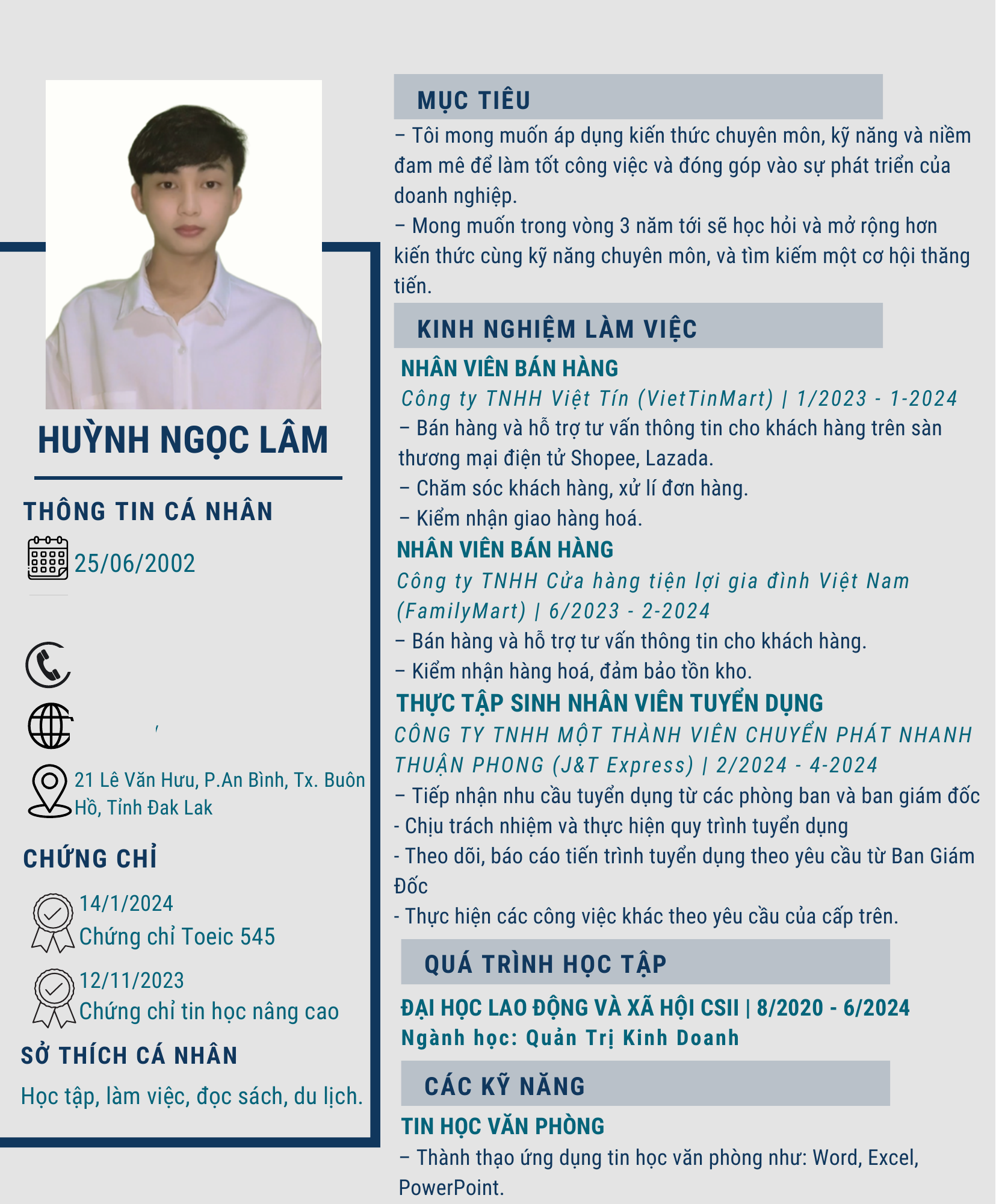 HUỲNH NGỌC LÂM

THÔNG TIN CÁ NHÂN

25/06/2002

21 Lê Văn Hưu, P.An Bình, Tx. Buôn Hồ, Tỉnh Đak Lak

CHỨNG CHỈ

14/1/2024
Chứng chỉ Toeic 545

12/11/2023
Chứng chỉ tin học nâng cao

SỞ THÍCH CÁ NHÂN

Học tập, làm việc, đọc sách, du lịch.

MỤC TIÊU

– Tôi mong muốn áp dụng kiến thức chuyên môn, kỹ năng và niềm đam mê để làm tốt công việc và đóng góp vào sự phát triển của doanh nghiệp.
– Mong muốn trong vòng 3 năm tới sẽ học hỏi và mở rộng hơn kiến thức cùng kỹ năng chuyên môn, và tìm kiếm một cơ hội thăng tiến.

KINH NGHIỆM LÀM VIỆC

NHÂN VIÊN BÁN HÀNG
Công ty TNHH Việt Tín (VietTinMart) | 1/2023 - 1-2024
– Bán hàng và hỗ trợ tư vấn thông tin cho khách hàng trên sàn thương mại điện tử Shopee, Lazada.
– Chăm sóc khách hàng, xử lí đơn hàng.
– Kiểm nhận giao hàng hoá.

NHÂN VIÊN BÁN HÀNG
Công ty TNHH Cửa hàng tiện lợi gia đình Việt Nam (FamilyMart) | 6/2023 - 2-2024
– Bán hàng và hỗ trợ tư vấn thông tin cho khách hàng.
– Kiểm nhận hàng hoá, đảm bảo tồn kho.

THỰC TẬP SINH NHÂN VIÊN TUYỂN DỤNG
CÔNG TY TNHH MỘT THÀNH VIÊN CHUYỂN PHÁT NHANH THUẬN PHONG (J&T Express) | 2/2024 - 4-2024
– Tiếp nhận nhu cầu tuyển dụng từ các phòng ban và ban giám đốc
- Chịu trách nhiệm và thực hiện quy trình tuyển dụng
- Theo dõi, báo cáo tiến trình tuyển dụng theo yêu cầu từ Ban Giám Đốc
- Thực hiện các công việc khác theo yêu cầu của cấp trên.

QUÁ TRÌNH HỌC TẬP

ĐẠI HỌC LAO ĐỘNG VÀ XÃ HỘI CSII | 8/2020 - 6/2024
Ngành học: Quản Trị Kinh Doanh

CÁC KỸ NĂNG

TIN HỌC VĂN PHÒNG
– Thành thạo ứng dụng tin học văn phòng như: Word, Excel, PowerPoint.